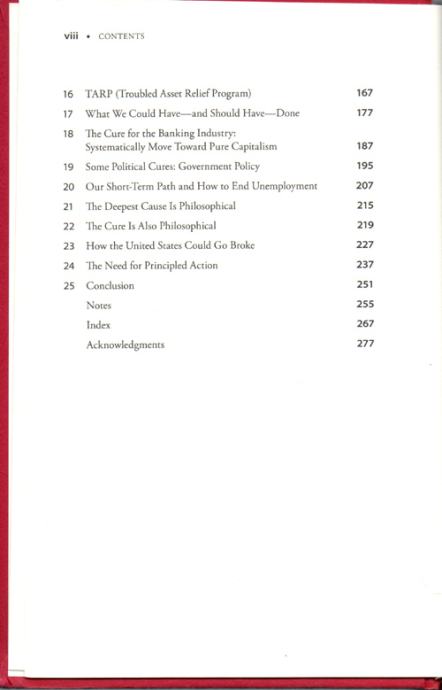 viii • CONTENTS

| | | |
|---|---|---|
| 16 | TARP (Troubled Asset Relief Program) | 167 |
| 17 | What We Could Have—and Should Have—Done | 177 |
| 18 | The Cure for the Banking Industry: Systematically Move Toward Pure Capitalism | 187 |
| 19 | Some Political Cures: Government Policy | 195 |
| 20 | Our Short-Term Path and How to End Unemployment | 207 |
| 21 | The Deepest Cause Is Philosophical | 215 |
| 22 | The Cure Is Also Philosophical | 219 |
| 23 | How the United States Could Go Broke | 227 |
| 24 | The Need for Principled Action | 237 |
| 25 | Conclusion | 251 |
| | Notes | 255 |
| | Index | 267 |
| | Acknowledgments | 277 |